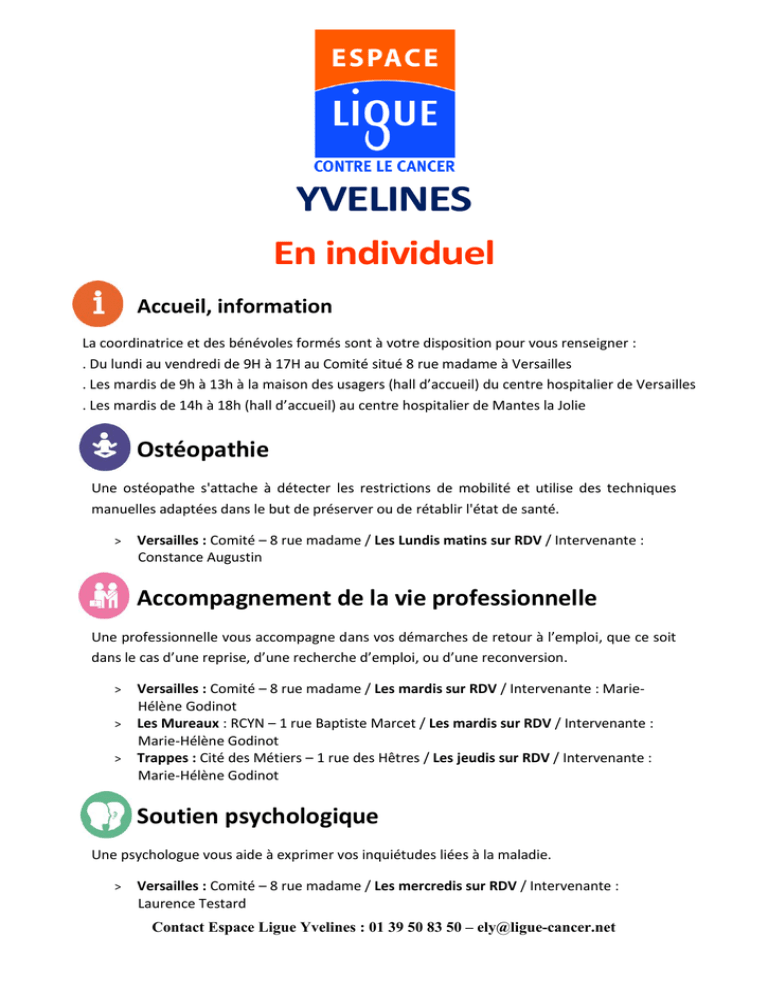 ESPACE
LIGUE
CONTRE LE CANCER
YVELINES

En individuel

Accueil, information

La coordinatrice et des bénévoles formés sont à votre disposition pour vous renseigner :
. Du lundi au vendredi de 9H à 17H au Comité situé 8 rue madame à Versailles
. Les mardis de 9h à 13h à la maison des usagers (hall d'accueil) du centre hospitalier de Versailles
. Les mardis de 14h à 18h (hall d'accueil) au centre hospitalier de Mantes la Jolie

Ostéopathie

Une ostéopathe s'attache à détecter les restrictions de mobilité et utilise des techniques manuelles adaptées dans le but de préserver ou de rétablir l'état de santé.

> Versailles : Comité – 8 rue madame / Les Lundis matins sur RDV / Intervenante : Constance Augustin

Accompagnement de la vie professionnelle

Une professionnelle vous accompagne dans vos démarches de retour à l'emploi, que ce soit dans le cas d'une reprise, d'une recherche d'emploi, ou d'une reconversion.

> Versailles : Comité – 8 rue madame / Les mardis sur RDV / Intervenante : Marie-Hélène Godinot
> Les Mureaux : RCYN – 1 rue Baptiste Marcet / Les mardis sur RDV / Intervenante : Marie-Hélène Godinot
> Trappes : Cité des Métiers – 1 rue des Hêtres / Les jeudis sur RDV / Intervenante : Marie-Hélène Godinot

Soutien psychologique

Une psychologue vous aide à exprimer vos inquiétudes liées à la maladie.

> Versailles : Comité – 8 rue madame / Les mercredis sur RDV / Intervenante : Laurence Testard

Contact Espace Ligue Yvelines : 01 39 50 83 50 – ely@ligue-cancer.net